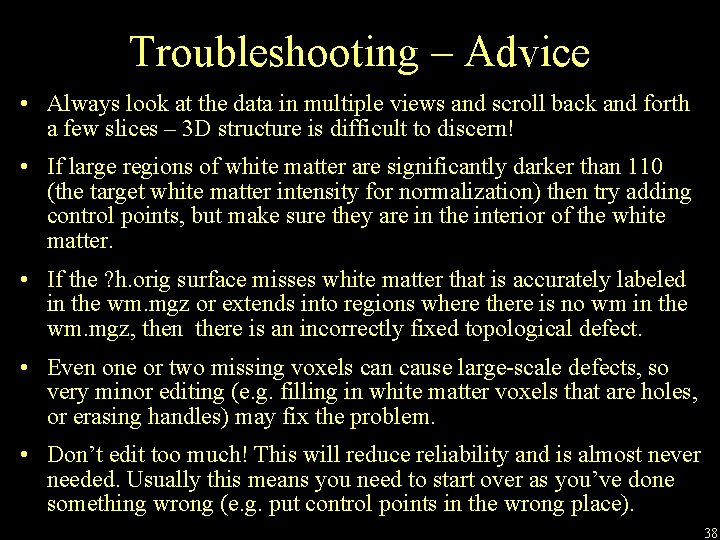 Troubleshooting – Advice

• Always look at the data in multiple views and scroll back and forth a few slices – 3D structure is difficult to discern!

• If large regions of white matter are significantly darker than 110 (the target white matter intensity for normalization) then try adding control points, but make sure they are in the interior of the white matter.

• If the ?h.orig surface misses white matter that is accurately labeled in the wm.mgz or extends into regions where there is no wm in the wm.mgz, then there is an incorrectly fixed topological defect.

• Even one or two missing voxels can cause large-scale defects, so very minor editing (e.g. filling in white matter voxels that are holes, or erasing handles) may fix the problem.

• Don't edit too much! This will reduce reliability and is almost never needed. Usually this means you need to start over as you've done something wrong (e.g. put control points in the wrong place).

38